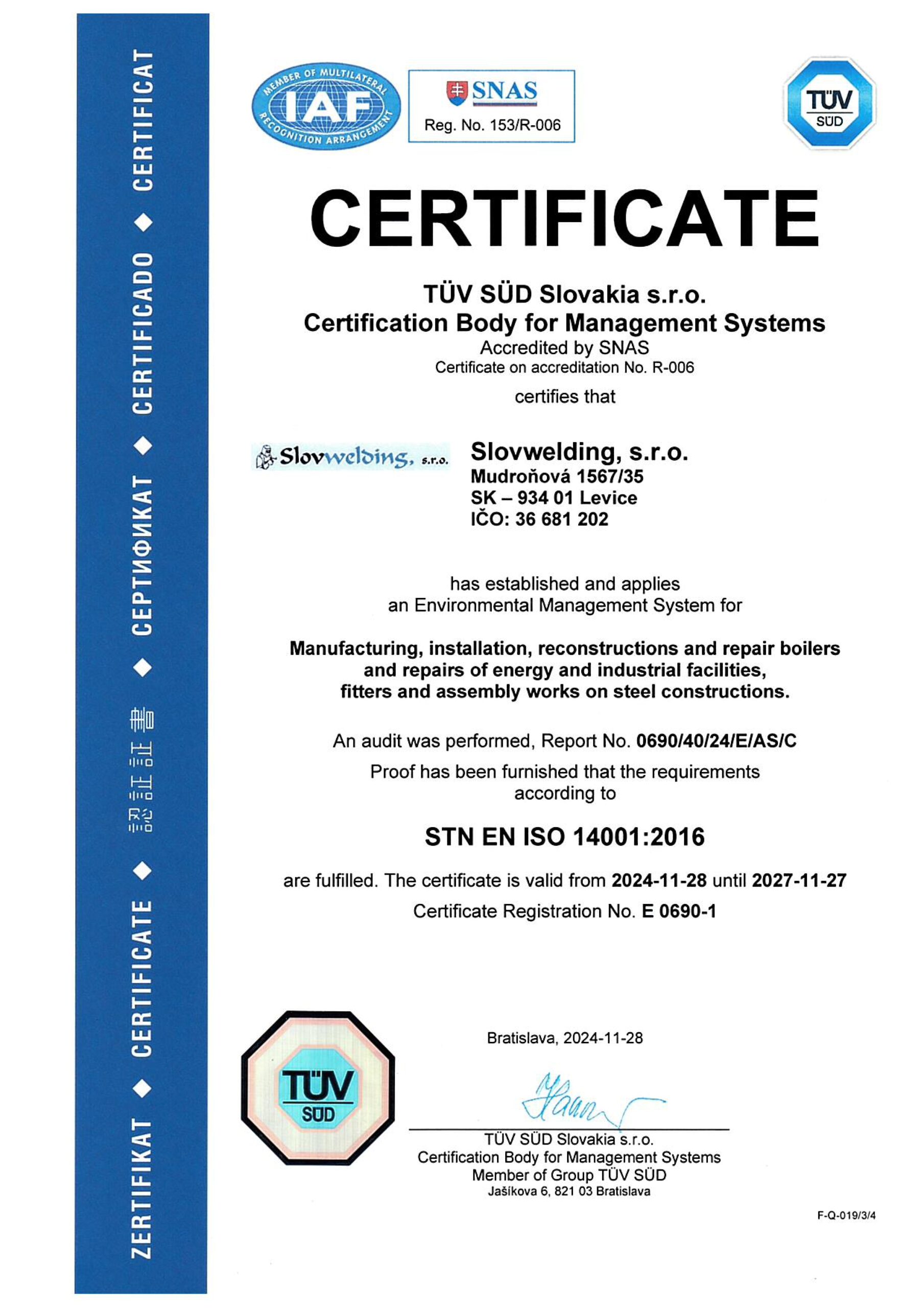 ZERTIFIKAT ◆ CERTIFICATE ◆ 認証証書 ◆ СЕРТИФИКАТ ◆ CERTIFICADO ◆ CERTIFICAT

MEMBER OF MULTILATERAL RECOGNITION ARRANGEMENT IAF

SNAS
Reg. No. 153/R-006

TÜV SÜD

CERTIFICATE

TÜV SÜD Slovakia s.r.o.
Certification Body for Management Systems
Accredited by SNAS
Certificate on accreditation No. R-006

certifies that

Slovwelding, s.r.o.

Slovwelding, s.r.o.
Mudroňová 1567/35
SK – 934 01 Levice
IČO: 36 681 202

has established and applies
an Environmental Management System for

Manufacturing, installation, reconstructions and repair boilers and repairs of energy and industrial facilities, fitters and assembly works on steel constructions.

An audit was performed, Report No. 0690/40/24/E/AS/C

Proof has been furnished that the requirements according to

STN EN ISO 14001:2016

are fulfilled. The certificate is valid from 2024-11-28 until 2027-11-27

Certificate Registration No. E 0690-1

TÜV SÜD

Bratislava, 2024-11-28

TÜV SÜD Slovakia s.r.o.
Certification Body for Management Systems
Member of Group TÜV SÜD
Jašíkova 6, 821 03 Bratislava

F-Q-019/3/4